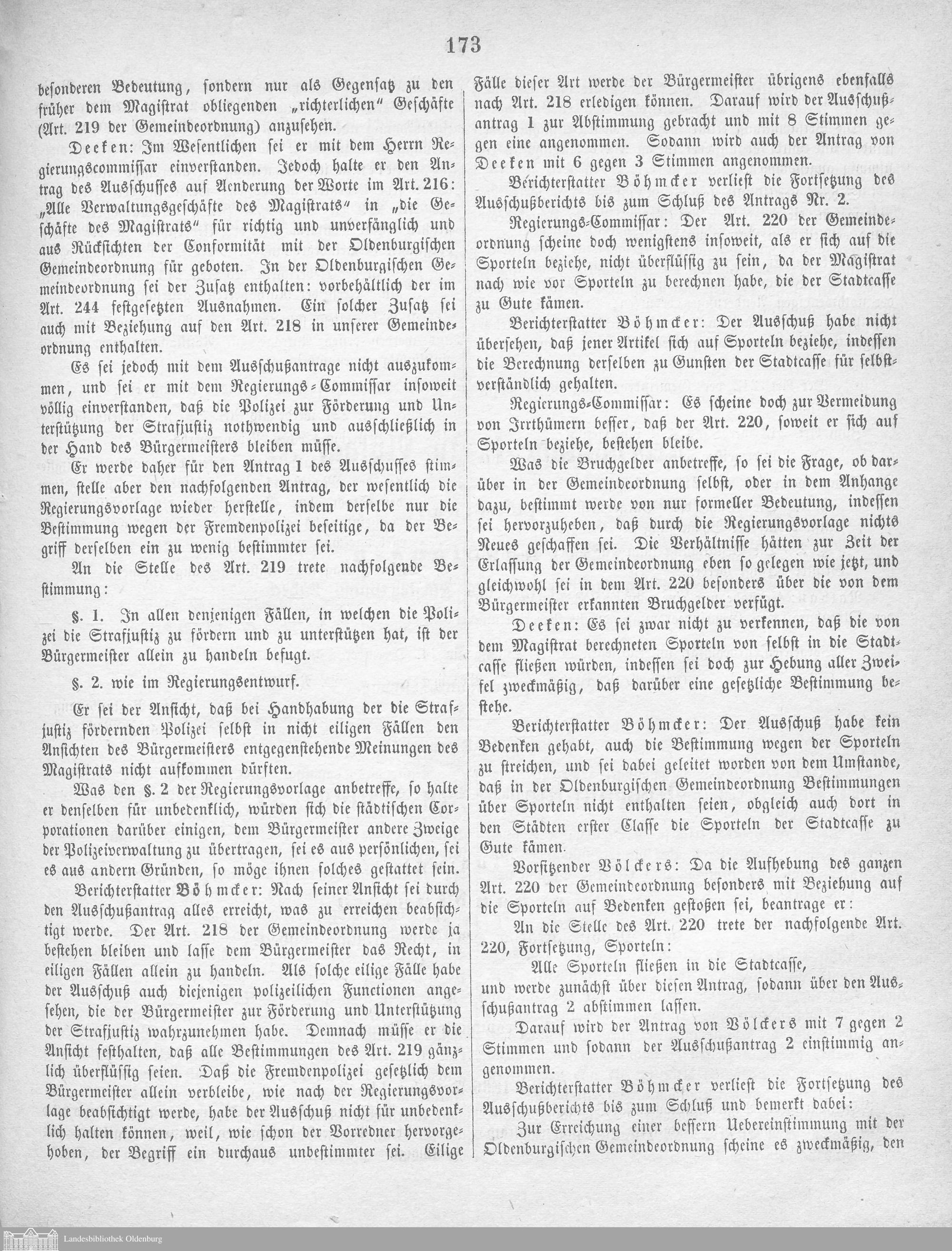 173

besonderen Bedeutung, sondern nur als Gegensatz zu den früher dem Magistrat obliegenden „richterlichen“ Geschäfte (Art. 219 der Gemeindeordnung) anzusehen.

Deeken: Im Wesentlichen sei er mit dem Herrn Regierungscommissar einverstanden. Jedoch halte er den Antrag des Ausschusses auf Aenderung der Worte im Art. 216: „Alle Verwaltungsgeschäfte des Magistrats“ in „die Geschäfte des Magistrats“ für richtig und unverfänglich und aus Rücksichten der Conformität mit der Oldenburgischen Gemeindeordnung für geboten. In der Oldenburgischen Gemeindeordnung sei der Zusatz enthalten: vorbehältlich der im Art. 244 festgesetzten Ausnahmen. Ein solcher Zusatz sei auch mit Beziehung auf den Art. 218 in unserer Gemeindeordnung enthalten.

Es sei jedoch mit dem Ausschußantrage nicht auszukommen, und sei er mit dem Regierungs-Commissar insoweit völlig einverstanden, daß die Polizei zur Förderung und Unterstützung der Strafjustiz nothwendig und ausschließlich in der Hand des Bürgermeisters bleiben müsse.

Er werde daher für den Antrag 1 des Ausschusses stimmen, stelle aber den nachfolgenden Antrag, der wesentlich die Regierungsvorlage wieder herstelle, indem derselbe nur die Bestimmung wegen der Fremdenpolizei beseitige, da der Begriff derselben ein zu wenig bestimmter sei.

An die Stelle des Art. 219 trete nachfolgende Bestimmung:

§. 1. In allen denjenigen Fällen, in welchen die Polizei die Strafjustiz zu fördern und zu unterstützen hat, ist der Bürgermeister allein zu handeln befugt.

§. 2. wie im Regierungsentwurf.

Er sei der Ansicht, daß bei Handhabung der die Strafjustiz fördernden Polizei selbst in nicht eiligen Fällen den Ansichten des Bürgermeisters entgegenstehende Meinungen des Magistrats nicht aufkommen dürften.

Was den §. 2 der Regierungsvorlage anbetreffe, so halte er denselben für unbedenklich, würden sich die städtischen Corporationen darüber einigen, dem Bürgermeister andere Zweige der Polizeiverwaltung zu übertragen, sei es aus persönlichen, sei es aus andern Gründen, so möge ihnen solches gestattet sein.

Berichterstatter Böhmcker: Nach seiner Ansicht sei durch den Ausschußantrag alles erreicht, was zu erreichen beabsichtigt werde. Der Art. 218 der Gemeindeordnung werde ja bestehen bleiben und lasse dem Bürgermeister das Recht, in eiligen Fällen allein zu handeln. Als solche eilige Fälle habe der Ausschuß auch diejenigen polizeilichen Functionen angesehen, die der Bürgermeister zur Förderung und Unterstützung der Strafjustiz wahrzunehmen habe. Demnach müsse er die Ansicht festhalten, daß alle Bestimmungen des Art. 219 gänzlich überflüssig seien. Daß die Fremdenpolizei gesetzlich dem Bürgermeister allein verbleibe, wie nach der Regierungsvorlage beabsichtigt werde, habe der Ausschuß nicht für unbedenklich halten können, weil, wie schon der Vorredner hervorgehoben, der Begriff ein durchaus unbestimmter sei. Eilige Fälle dieser Art werde der Bürgermeister übrigens ebenfalls nach Art. 218 erledigen können. Darauf wird der Ausschußantrag 1 zur Abstimmung gebracht und mit 8 Stimmen gegen eine angenommen. Sodann wird auch der Antrag von Deeken mit 6 gegen 3 Stimmen angenommen.

Berichterstatter Böhmcker verliest die Fortsetzung des Ausschußberichts bis zum Schluß des Antrags Nr. 2.

Regierungs-Commissar: Der Art. 220 der Gemeindeordnung scheine doch wenigstens insoweit, als er sich auf die Sporteln beziehe, nicht überflüssig zu sein, da der Magistrat nach wie vor Sporteln zu berechnen habe, die der Stadtcasse zu Gute kämen.

Berichterstatter Böhmcker: Der Ausschuß habe nicht übersehen, daß jener Artikel sich auf Sporteln beziehe, indessen die Berechnung derselben zu Gunsten der Stadtcasse für selbstverständlich gehalten.

Regierungs-Commissar: Es scheine doch zur Vermeidung von Irrthümern besser, daß der Art. 220, soweit er sich auf Sporteln beziehe, bestehen bleibe.

Was die Bruchgelder anbetreffe, so sei die Frage, ob darüber in der Gemeindeordnung selbst, oder in dem Anhange dazu, bestimmt werde von nur formeller Bedeutung, indessen sei hervorzuheben, daß durch die Regierungsvorlage nichts Neues geschaffen sei. Die Verhältnisse hätten zur Zeit der Erlassung der Gemeindeordnung eben so gelegen wie jetzt, und gleichwohl sei in dem Art. 220 besonders über die von dem Bürgermeister erkannten Bruchgelder verfügt.

Deeken: Es sei zwar nicht zu verkennen, daß die von dem Magistrat berechneten Sporteln von selbst in die Stadtcasse fließen würden, indessen sei doch zur Hebung aller Zweifel zweckmäßig, daß darüber eine gesetzliche Bestimmung bestehe.

Berichterstatter Böhmcker: Der Ausschuß habe kein Bedenken gehabt, auch die Bestimmung wegen der Sporteln zu streichen, und sei dabei geleitet worden von dem Umstande, daß in der Oldenburgischen Gemeindeordnung Bestimmungen über Sporteln nicht enthalten seien, obgleich auch dort in den Städten erster Classe die Sporteln der Stadtcasse zu Gute kämen.

Vorsitzender Völckers: Da die Aufhebung des ganzen Art. 220 der Gemeindeordnung besonders mit Beziehung auf die Sporteln auf Bedenken gestoßen sei, beantrage er:

An die Stelle des Art. 220 trete der nachfolgende Art. 220, Fortsetzung, Sporteln:

Alle Sporteln fließen in die Stadtcasse,

und werde zunächst über diesen Antrag, sodann über den Ausschußantrag 2 abstimmen lassen.

Darauf wird der Antrag von Völckers mit 7 gegen 2 Stimmen und sodann der Ausschußantrag 2 einstimmig angenommen.

Berichterstatter Böhmcker verliest die Fortsetzung des Ausschußberichts bis zum Schluß und bemerkt dabei:

Zur Erreichung einer bessern Uebereinstimmung mit der Oldenburgischen Gemeindeordnung scheine es zweckmäßig, den

Landesbibliothek Oldenburg